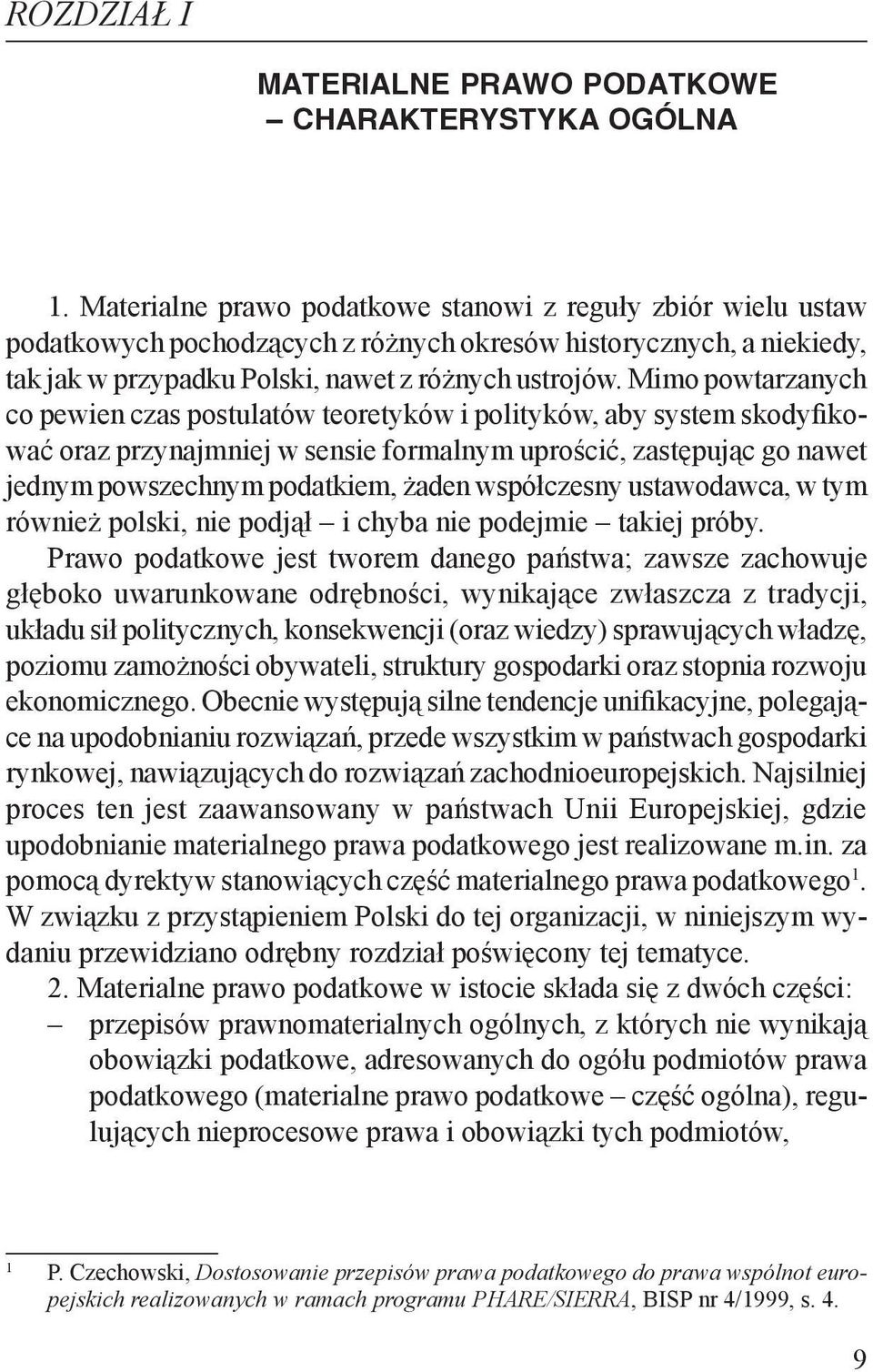 ROZDZIAŁ I

MATERIALNE PRAWO PODATKOWE
– CHARAKTERYSTYKA OGÓLNA

1. Materialne prawo podatkowe stanowi z reguły zbiór wielu ustaw podatkowych pochodzących z różnych okresów historycznych, a niekiedy, tak jak w przypadku Polski, nawet z różnych ustrojów. Mimo powtarzanych co pewien czas postulatów teoretyków i polityków, aby system skodyfikować oraz przynajmniej w sensie formalnym uprościć, zastępując go nawet jednym powszechnym podatkiem, żaden współczesny ustawodawca, w tym również polski, nie podjął – i chyba nie podejmie – takiej próby.

Prawo podatkowe jest tworem danego państwa; zawsze zachowuje głęboko uwarunkowane odrębności, wynikające zwłaszcza z tradycji, układu sił politycznych, konsekwencji (oraz wiedzy) sprawujących władzę, poziomu zamożności obywateli, struktury gospodarki oraz stopnia rozwoju ekonomicznego. Obecnie występują silne tendencje unifikacyjne, polegające na upodobnianiu rozwiązań, przede wszystkim w państwach gospodarki rynkowej, nawiązujących do rozwiązań zachodnioeuropejskich. Najsilniej proces ten jest zaawansowany w państwach Unii Europejskiej, gdzie upodobnianie materialnego prawa podatkowego jest realizowane m.in. za pomocą dyrektyw stanowiących część materialnego prawa podatkowego$^1$. W związku z przystąpieniem Polski do tej organizacji, w niniejszym wydaniu przewidziano odrębny rozdział poświęcony tej tematyce.

2. Materialne prawo podatkowe w istocie składa się z dwóch części:
– przepisów prawnomaterialnych ogólnych, z których nie wynikają obowiązki podatkowe, adresowanych do ogółu podmiotów prawa podatkowego (materialne prawo podatkowe – część ogólna), regulujących nieprocesowe prawa i obowiązki tych podmiotów,

$^1$ P. Czechowski, Dostosowanie przepisów prawa podatkowego do prawa wspólnot europejskich realizowanych w ramach programu PHARE/SIERRA, BISP nr 4/1999, s. 4.

9